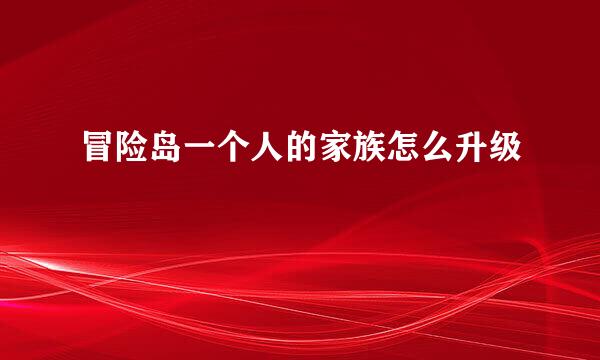 冒险岛一个人的家族怎么升级